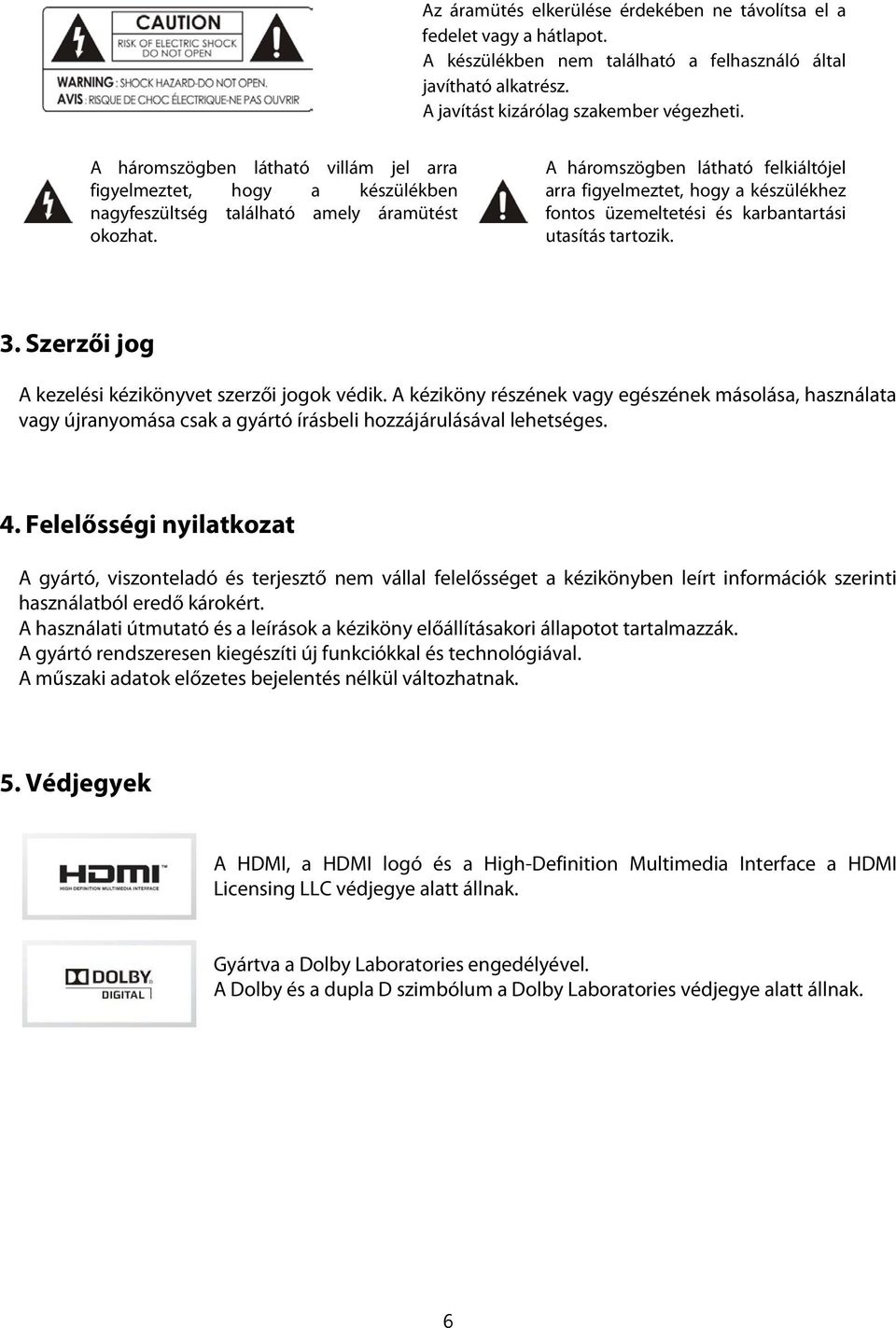 CAUTION
RISK OF ELECTRIC SHOCK DO NOT OPEN
WARNING : SHOCK HAZARD-DO NOT OPEN.
AVIS : RISQUE DE CHOC ÉLECTRIQUE-NE PAS OUVRIR

Az áramütés elkerülése érdekében ne távolítsa el a fedelet vagy a hátlapot.
A készülékben nem található a felhasználó által javítható alkatrész.
A javítást kizárólag szakember végezheti.

A háromszögben látható villám jel arra figyelmeztet, hogy a készülékben nagyfeszültség található amely áramütést okozhat.

A háromszögben látható felkiáltójel arra figyelmeztet, hogy a készülékhez fontos üzemeltetési és karbantartási utasítás tartozik.

3. Szerzői jog

A kezelési kézikönyvet szerzői jogok védik. A kéziköny részének vagy egészének másolása, használata vagy újranyomása csak a gyártó írásbeli hozzájárulásával lehetséges.

4. Felelősségi nyilatkozat

A gyártó, viszonteladó és terjesztő nem vállal felelősséget a kézikönyben leírt információk szerinti használatból eredő károkért.
A használati útmutató és a leírások a kéziköny előállításakori állapotot tartalmazzák.
A gyártó rendszeresen kiegészíti új funkciókkal és technológiával.
A műszaki adatok előzetes bejelentés nélkül változhatnak.

5. Védjegyek

HDMI
HIGH DEFINITION MULTIMEDIA INTERFACE

A HDMI, a HDMI logó és a High-Definition Multimedia Interface a HDMI Licensing LLC védjegye alatt állnak.

DOLBY
DIGITAL

Gyártva a Dolby Laboratories engedélyével.
A Dolby és a dupla D szimbólum a Dolby Laboratories védjegye alatt állnak.

6